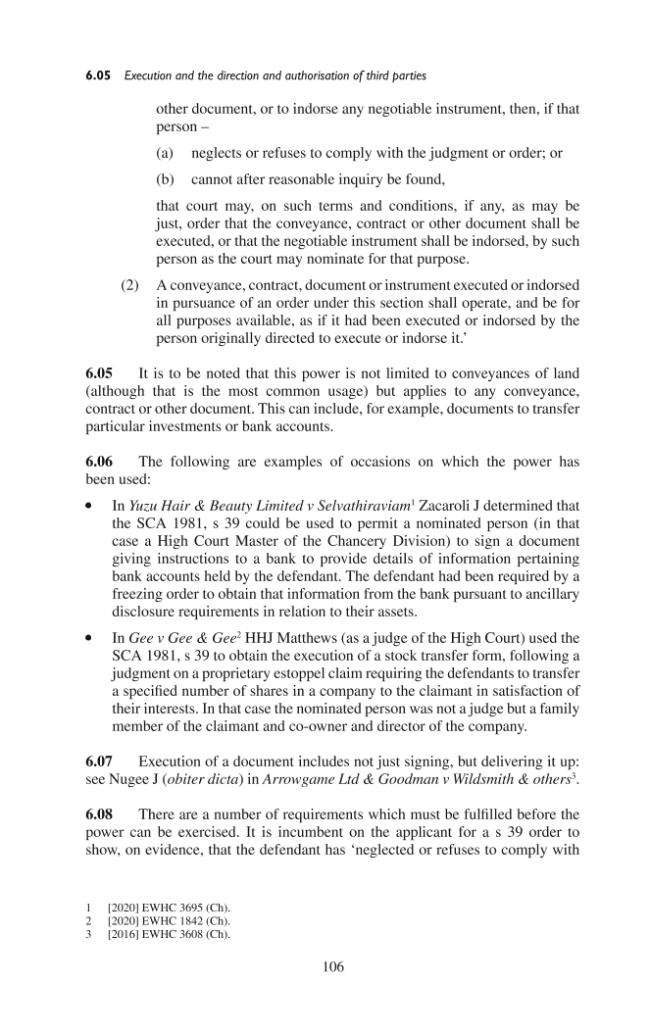 6.05 Execution and the direction and authorisation of third parties

other document, or to indorse any negotiable instrument, then, if that person –

(a) neglects or refuses to comply with the judgment or order; or

(b) cannot after reasonable inquiry be found,

that court may, on such terms and conditions, if any, as may be just, order that the conveyance, contract or other document shall be executed, or that the negotiable instrument shall be indorsed, by such person as the court may nominate for that purpose.

(2) A conveyance, contract, document or instrument executed or indorsed in pursuance of an order under this section shall operate, and be for all purposes available, as if it had been executed or indorsed by the person originally directed to execute or indorse it.'

6.05 It is to be noted that this power is not limited to conveyances of land (although that is the most common usage) but applies to any conveyance, contract or other document. This can include, for example, documents to transfer particular investments or bank accounts.

6.06 The following are examples of occasions on which the power has been used:

• In Yuzu Hair & Beauty Limited v Selvathiraviam$^{1}$ Zacaroli J determined that the SCA 1981, s 39 could be used to permit a nominated person (in that case a High Court Master of the Chancery Division) to sign a document giving instructions to a bank to provide details of information pertaining bank accounts held by the defendant. The defendant had been required by a freezing order to obtain that information from the bank pursuant to ancillary disclosure requirements in relation to their assets.

• In Gee v Gee & Gee$^{2}$ HHJ Matthews (as a judge of the High Court) used the SCA 1981, s 39 to obtain the execution of a stock transfer form, following a judgment on a proprietary estoppel claim requiring the defendants to transfer a specified number of shares in a company to the claimant in satisfaction of their interests. In that case the nominated person was not a judge but a family member of the claimant and co-owner and director of the company.

6.07 Execution of a document includes not just signing, but delivering it up: see Nugee J (obiter dicta) in Arrowgame Ltd & Goodman v Wildsmith & others$^{3}$.

6.08 There are a number of requirements which must be fulfilled before the power can be exercised. It is incumbent on the applicant for a s 39 order to show, on evidence, that the defendant has 'neglected or refuses to comply with

1 [2020] EWHC 3695 (Ch).
2 [2020] EWHC 1842 (Ch).
3 [2016] EWHC 3608 (Ch).

106